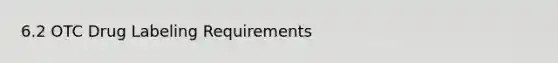 6.2 OTC Drug Labeling Requirements